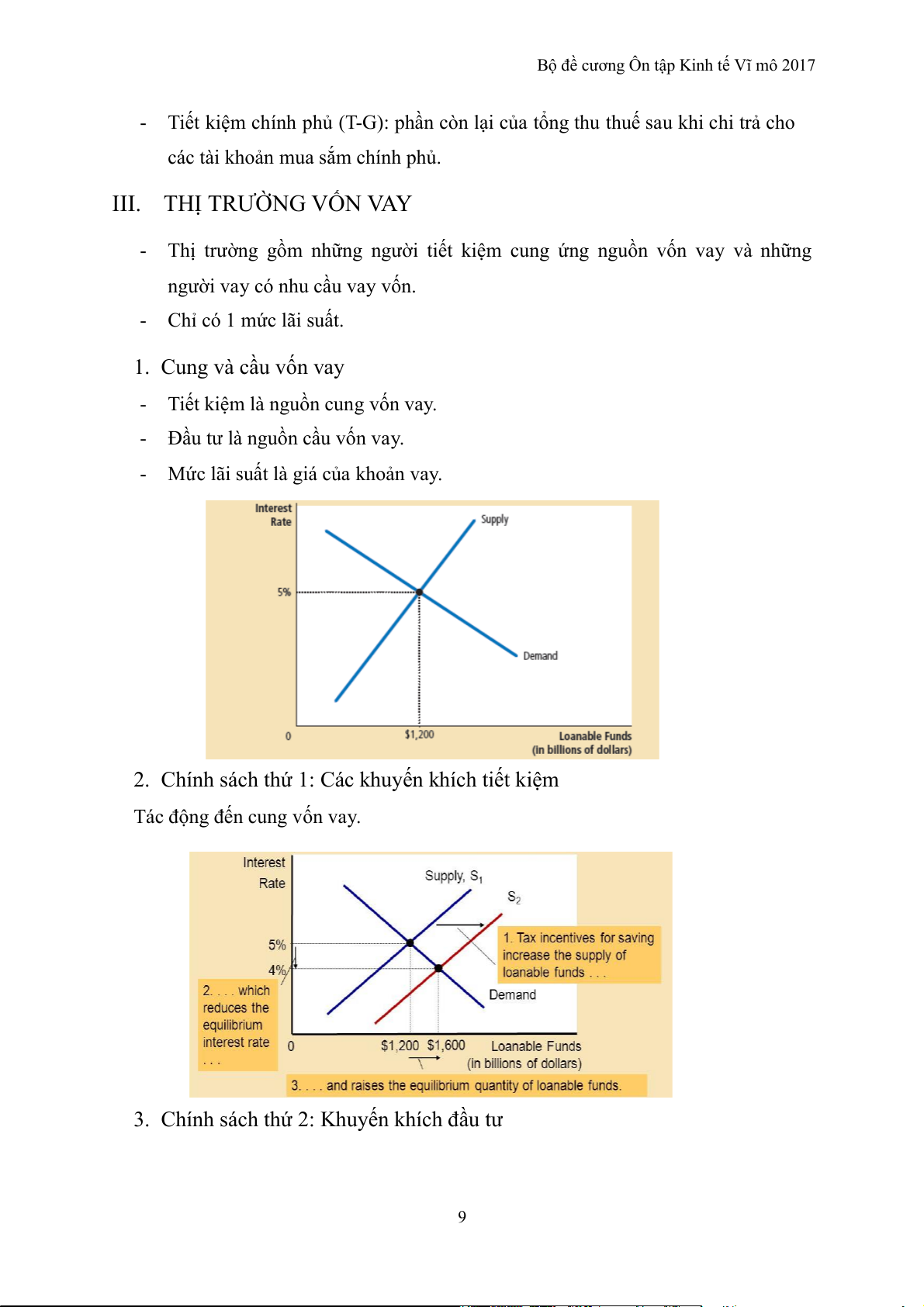 Bộ đề cương Ôn tập Kinh tế Vĩ mô 2017

- Tiết kiệm chính phủ (T-G): phần còn lại của tổng thu thuế sau khi chi trả cho các tài khoản mua sắm chính phủ.

III. THỊ TRƯỜNG VỐN VAY

- Thị trường gồm những người tiết kiệm cung ứng nguồn vốn vay và những người vay có nhu cầu vay vốn.
- Chỉ có 1 mức lãi suất.

1. Cung và cầu vốn vay
- Tiết kiệm là nguồn cung vốn vay.
- Đầu tư là nguồn cầu vốn vay.
- Mức lãi suất là giá của khoản vay.

Interest Rate
Supply
5%
Demand
0
$1,200
Loanable Funds (in billions of dollars)

2. Chính sách thứ 1: Các khuyến khích tiết kiệm
Tác động đến cung vốn vay.

Interest Rate
Supply, $S_1$
$S_2$
5%
4%
1. Tax incentives for saving increase the supply of loanable funds . . .
Demand
2. . . . which reduces the equilibrium interest rate . . .
0
$1,200 $1,600
Loanable Funds (in billions of dollars)
3. . . . and raises the equilibrium quantity of loanable funds.

3. Chính sách thứ 2: Khuyến khích đầu tư

9